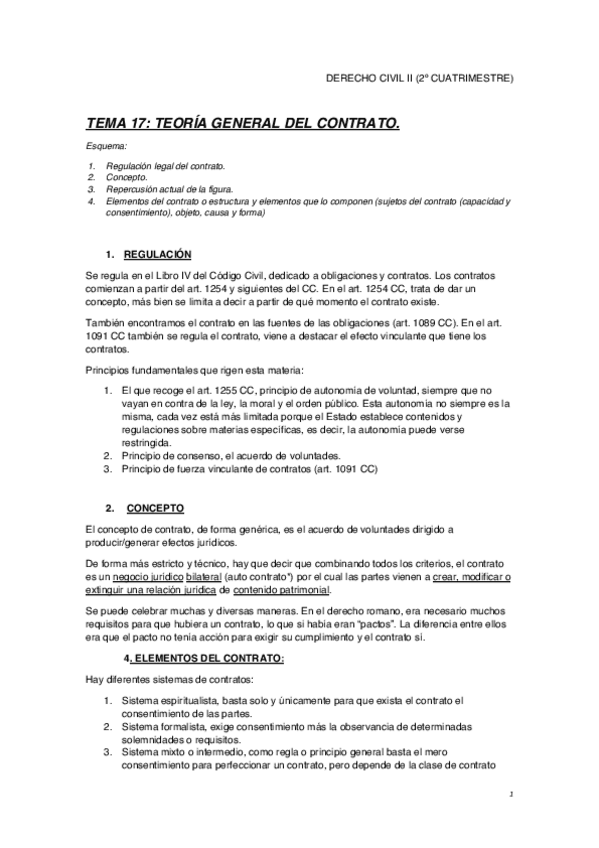 DERECHO CIVIL II (2º CUATRIMESTRE)

TEMA 17: TEORÍA GENERAL DEL CONTRATO.

Esquema:

1. Regulación legal del contrato.
2. Concepto.
3. Repercusión actual de la figura.
4. Elementos del contrato o estructura y elementos que lo componen (sujetos del contrato (capacidad y consentimiento), objeto, causa y forma)

1. REGULACIÓN

Se regula en el Libro IV del Código Civil, dedicado a obligaciones y contratos. Los contratos comienzan a partir del art. 1254 y siguientes del CC. En el art. 1254 CC, trata de dar un concepto, más bien se limita a decir a partir de qué momento el contrato existe.

También encontramos el contrato en las fuentes de las obligaciones (art. 1089 CC). En el art. 1091 CC también se regula el contrato, viene a destacar el efecto vinculante que tiene los contratos.

Principios fundamentales que rigen esta materia:

1. El que recoge el art. 1255 CC, principio de autonomía de voluntad, siempre que no vayan en contra de la ley, la moral y el orden público. Esta autonomía no siempre es la misma, cada vez está más limitada porque el Estado establece contenidos y regulaciones sobre materias específicas, es decir, la autonomía puede verse restringida.
2. Principio de consenso, el acuerdo de voluntades.
3. Principio de fuerza vinculante de contratos (art. 1091 CC)

2. CONCEPTO

El concepto de contrato, de forma genérica, es el acuerdo de voluntades dirigido a producir/generar efectos jurídicos.

De forma más estricto y técnico, hay que decir que combinando todos los criterios, el contrato es un negocio jurídico bilateral (auto contrato*) por el cual las partes vienen a crear, modificar o extinguir una relación jurídica de contenido patrimonial.

Se puede celebrar muchas y diversas maneras. En el derecho romano, era necesario muchos requisitos para que hubiera un contrato, lo que sí había eran "pactos". La diferencia entre ellos era que el pacto no tenía acción para exigir su cumplimiento y el contrato sí.

4. ELEMENTOS DEL CONTRATO:

Hay diferentes sistemas de contratos:

1. Sistema espiritualista, basta solo y únicamente para que exista el contrato el consentimiento de las partes.
2. Sistema formalista, exige consentimiento más la observancia de determinadas solemnidades o requisitos.
3. Sistema mixto o intermedio, como regla o principio general basta el mero consentimiento para perfeccionar un contrato, pero depende de la clase de contrato

1